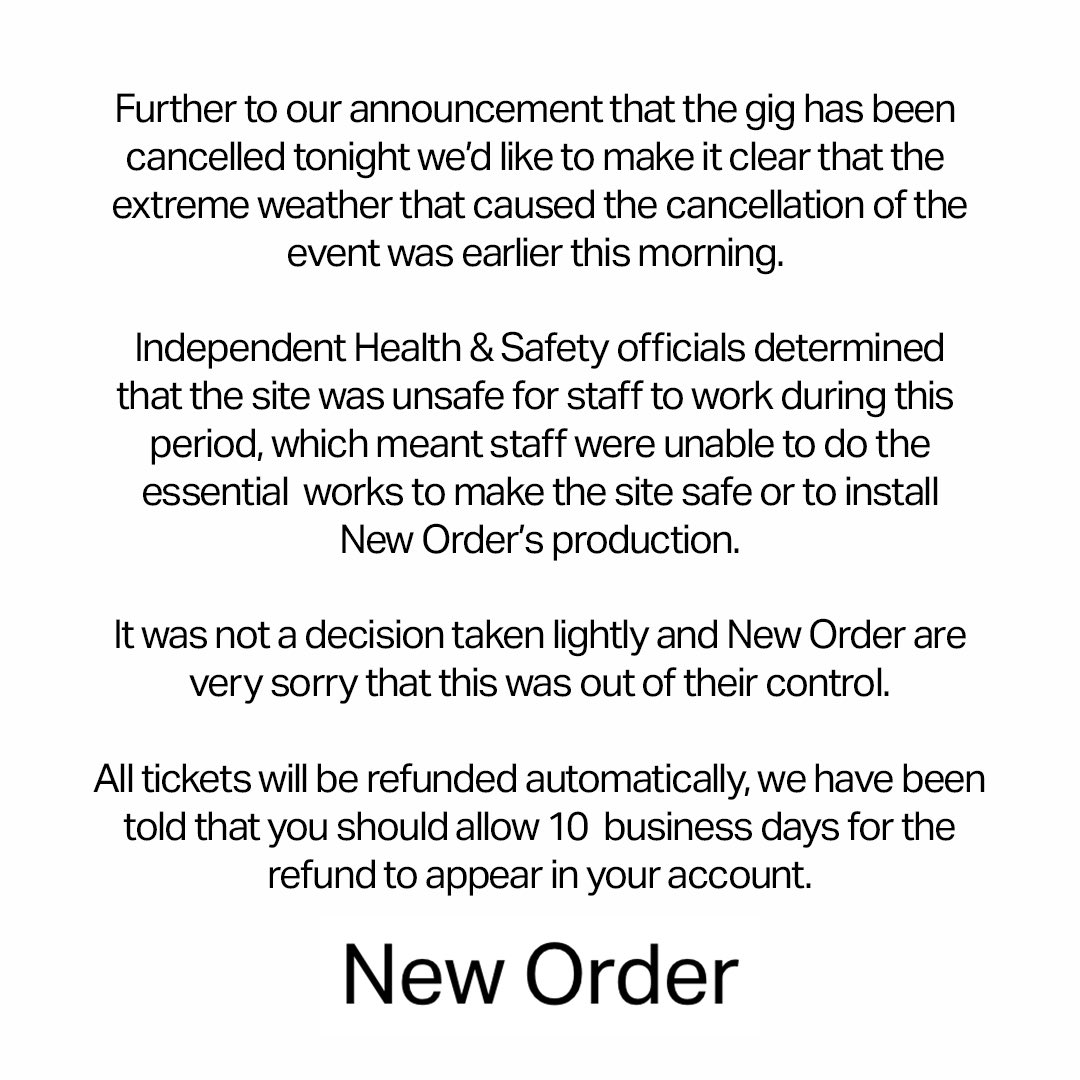 Further to our announcement that the gig has been cancelled tonight we'd like to make it clear that the extreme weather that caused the cancellation of the event was earlier this morning.

Independent Health & Safety officials determined that the site was unsafe for staff to work during this period, which meant staff were unable to do the essential works to make the site safe or to install New Order's production.

It was not a decision taken lightly and New Order are very sorry that this was out of their control.

All tickets will be refunded automatically, we have been told that you should allow 10 business days for the refund to appear in your account.

New Order